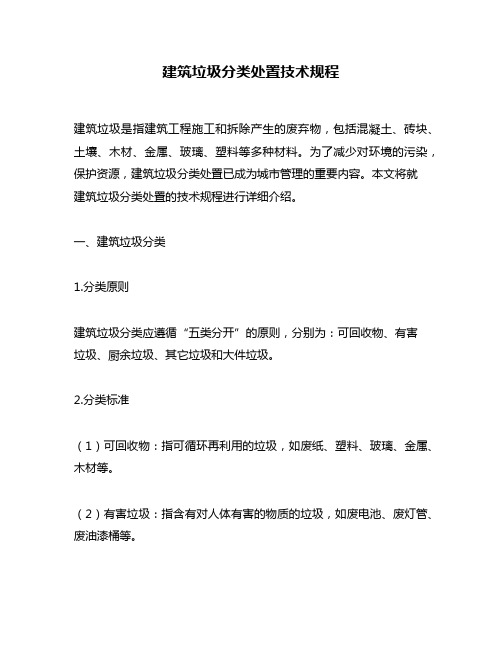 建筑垃圾分类处置技术规程

建筑垃圾是指建筑工程施工和拆除产生的废弃物，包括混凝土、砖块、土壤、木材、金属、玻璃、塑料等多种材料。为了减少对环境的污染，保护资源，建筑垃圾分类处置已成为城市管理的重要内容。本文将就建筑垃圾分类处置的技术规程进行详细介绍。

一、建筑垃圾分类

1.分类原则

建筑垃圾分类应遵循“五类分开”的原则，分别为：可回收物、有害垃圾、厨余垃圾、其它垃圾和大件垃圾。

2.分类标准

（1）可回收物：指可循环再利用的垃圾，如废纸、塑料、玻璃、金属、木材等。

（2）有害垃圾：指含有对人体有害的物质的垃圾，如废电池、废灯管、废油漆桶等。